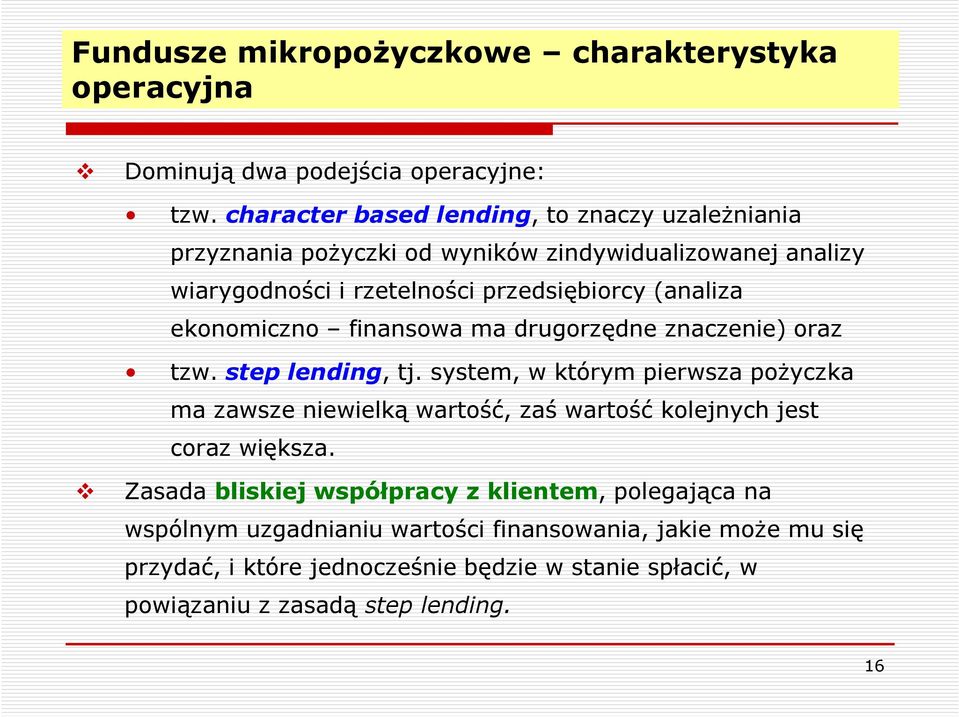 Fundusze mikropożyczkowe – charakterystyka operacyjna

❖ Dominują dwa podejścia operacyjne:

• tzw. character based lending, to znaczy uzależniania przyznania pożyczki od wyników zindywidualizowanej analizy wiarygodności i rzetelności przedsiębiorcy (analiza ekonomiczno – finansowa ma drugorzędne znaczenie) oraz

• tzw. step lending, tj. system, w którym pierwsza pożyczka ma zawsze niewielką wartość, zaś wartość kolejnych jest coraz większa.

❖ Zasada bliskiej współpracy z klientem, polegająca na wspólnym uzgadnianiu wartości finansowania, jakie może mu się przydać, i które jednocześnie będzie w stanie spłacić, w powiązaniu z zasadą step lending.

16